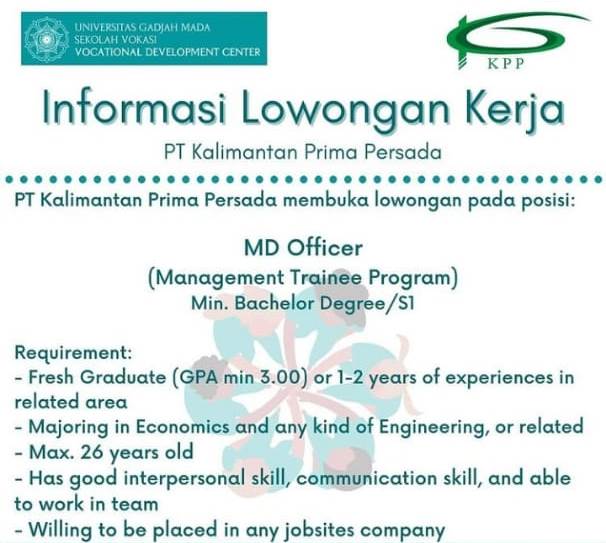 UNIVERSITAS GADJAH MADA
SEKOLAH VOKASI
VOCATIONAL DEVELOPMENT CENTER

KPP

Informasi Lowongan Kerja

PT Kalimantan Prima Persada

PT Kalimantan Prima Persada membuka lowongan pada posisi:

MD Officer
(Management Trainee Program)
Min. Bachelor Degree/S1

Requirement:
- Fresh Graduate (GPA min 3.00) or 1-2 years of experiences in related area
- Majoring in Economics and any kind of Engineering, or related
- Max. 26 years old
- Has good interpersonal skill, communication skill, and able to work in team
- Willing to be placed in any jobsites company